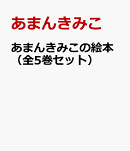 あまんきみこ

あまんきみこの絵本（全5巻セット）